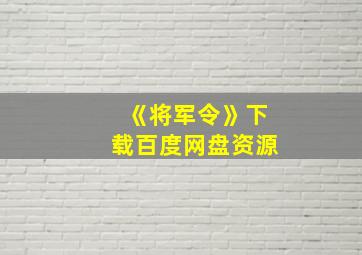 《将军令》下载百度网盘资源